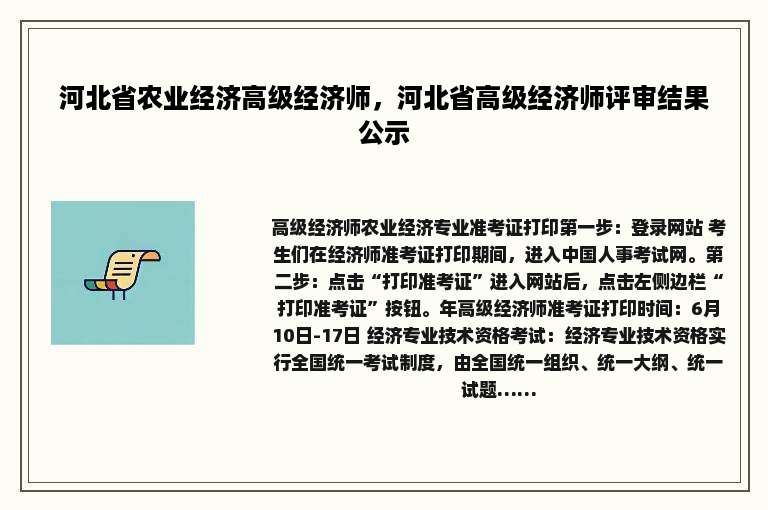 河北省农业经济高级经济师，河北省高级经济师评审结果公示

高级经济师农业经济专业准考证打印第一步：登录网站 考生们在经济师准考证打印期间，进入中国人事考试网。第二步：点击“打印准考证”进入网站后，点击左侧边栏“打印准考证”按钮。年高级经济师准考证打印时间：6月10日-17日 经济专业技术资格考试：经济专业技术资格实行全国统一考试制度，由全国统一组织、统一大纲、统一试题……